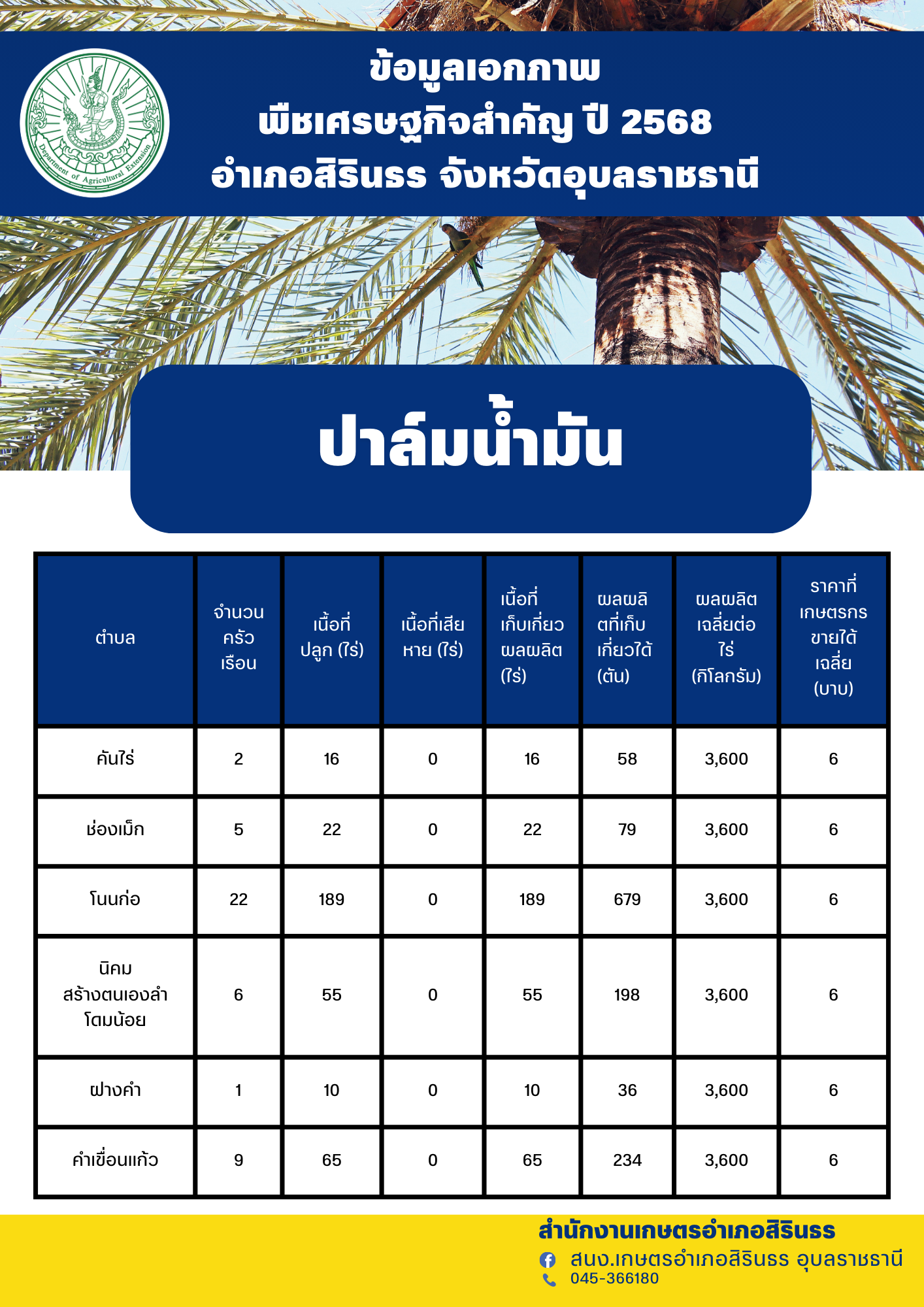 Department of Agricultural Extension

ข้อมูลเอกภาพ
พืชเศรษฐกิจสำคัญ ปี 2568
อำเภอสิรินธร จังหวัดอุบลราชธานี

ปาล์มน้ำมัน

| ตำบล | จำนวนครัวเรือน | เนื้อที่ปลูก (ไร่) | เนื้อที่เสียหาย (ไร่) | เนื้อที่เก็บเกี่ยวผลผลิต (ไร่) | ผลผลิตที่เก็บเกี่ยวได้ (ตัน) | ผลผลิตเฉลี่ยต่อไร่ (กิโลกรัม) | ราคาที่เกษตรกรขายได้เฉลี่ย (บาท) |
|---|---|---|---|---|---|---|---|
| คันไร่ | 2 | 16 | 0 | 16 | 58 | 3,600 | 6 |
| ช่องเม็ก | 5 | 22 | 0 | 22 | 79 | 3,600 | 6 |
| โนนก่อ | 22 | 189 | 0 | 189 | 679 | 3,600 | 6 |
| นิคมสร้างตนเองลำโดมน้อย | 6 | 55 | 0 | 55 | 198 | 3,600 | 6 |
| ฝางคำ | 1 | 10 | 0 | 10 | 36 | 3,600 | 6 |
| คำเขื่อนแก้ว | 9 | 65 | 0 | 65 | 234 | 3,600 | 6 |

สำนักงานเกษตรอำเภอสิรินธร
สนง.เกษตรอำเภอสิรินธร อุบลราชธานี
045-366180